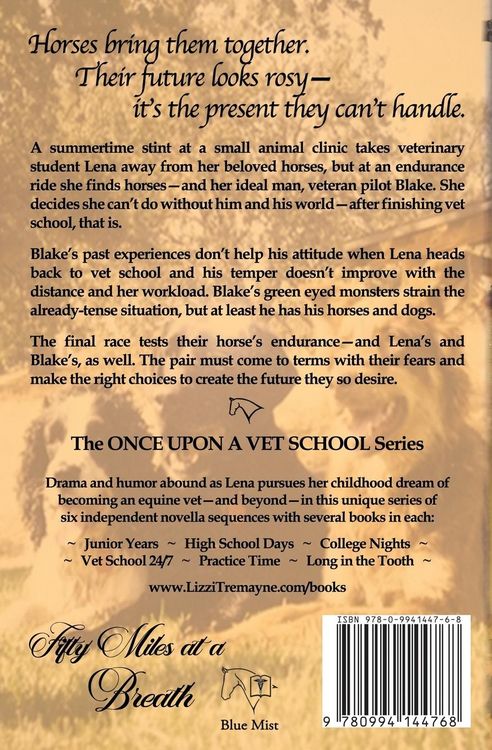 Horses bring them together.
Their future looks rosy—
it's the present they can't handle.

A summertime stint at a small animal clinic takes veterinary student Lena away from her beloved horses, but at an endurance ride she finds horses—and her ideal man, veteran pilot Blake. She decides she can't do without him and his world—after finishing vet school, that is.

Blake's past experiences don't help his attitude when Lena heads back to vet school and his temper doesn't improve with the distance and her workload. Blake's green eyed monsters strain the already-tense situation, but at least he has his horses and dogs.

The final race tests their horse's endurance—and Lena's and Blake's, as well. The pair must come to terms with their fears and make the right choices to create the future they so desire.

The ONCE UPON A VET SCHOOL Series

Drama and humor abound as Lena pursues her childhood dream of becoming an equine vet—and beyond—in this unique series of six independent novella sequences with several books in each:

~ Junior Years ~ High School Days ~ College Nights ~
~ Vet School 24/7 ~ Practice Time ~ Long in the Tooth ~

www.LizziTremayne.com/books

Fifty Miles at a Breath

Blue Mist

ISBN 978-0-9941447-6-8

9 780994 144768